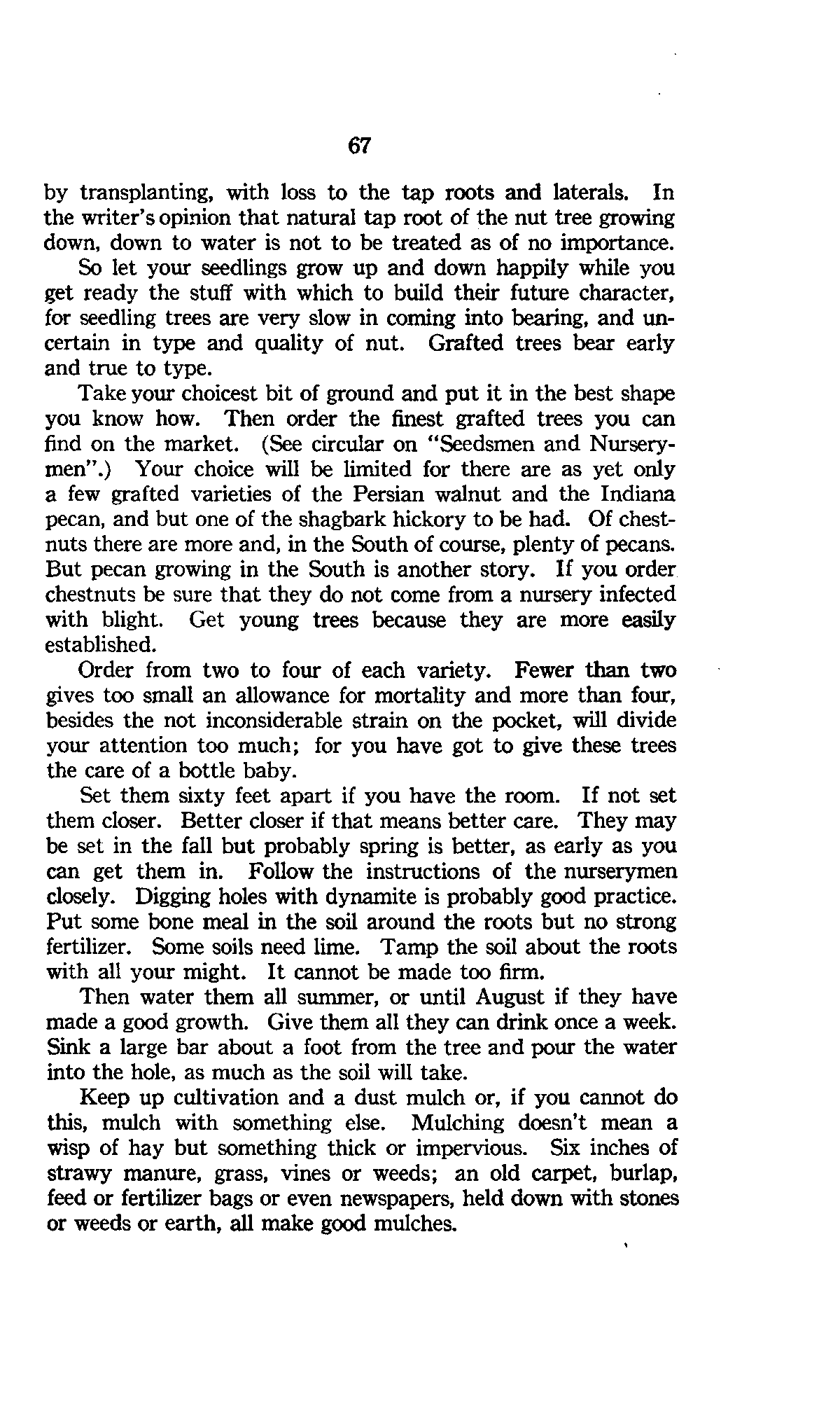 67

by transplanting, with loss to the tap roots and laterals. In the writer's opinion that natural tap root of the nut tree growing down, down to water is not to be treated as of no importance.

So let your seedlings grow up and down happily while you get ready the stuff with which to build their future character, for seedling trees are very slow in coming into bearing, and uncertain in type and quality of nut. Grafted trees bear early and true to type.

Take your choicest bit of ground and put it in the best shape you know how. Then order the finest grafted trees you can find on the market. (See circular on "Seedsmen and Nurserymen".) Your choice will be limited for there are as yet only a few grafted varieties of the Persian walnut and the Indiana pecan, and but one of the shagbark hickory to be had. Of chestnuts there are more and, in the South of course, plenty of pecans. But pecan growing in the South is another story. If you order chestnuts be sure that they do not come from a nursery infected with blight. Get young trees because they are more easily established.

Order from two to four of each variety. Fewer than two gives too small an allowance for mortality and more than four, besides the not inconsiderable strain on the pocket, will divide your attention too much; for you have got to give these trees the care of a bottle baby.

Set them sixty feet apart if you have the room. If not set them closer. Better closer if that means better care. They may be set in the fall but probably spring is better, as early as you can get them in. Follow the instructions of the nurserymen closely. Digging holes with dynamite is probably good practice. Put some bone meal in the soil around the roots but no strong fertilizer. Some soils need lime. Tamp the soil about the roots with all your might. It cannot be made too firm.

Then water them all summer, or until August if they have made a good growth. Give them all they can drink once a week. Sink a large bar about a foot from the tree and pour the water into the hole, as much as the soil will take.

Keep up cultivation and a dust mulch or, if you cannot do this, mulch with something else. Mulching doesn't mean a wisp of hay but something thick or impervious. Six inches of strawy manure, grass, vines or weeds; an old carpet, burlap, feed or fertilizer bags or even newspapers, held down with stones or weeds or earth, all make good mulches.